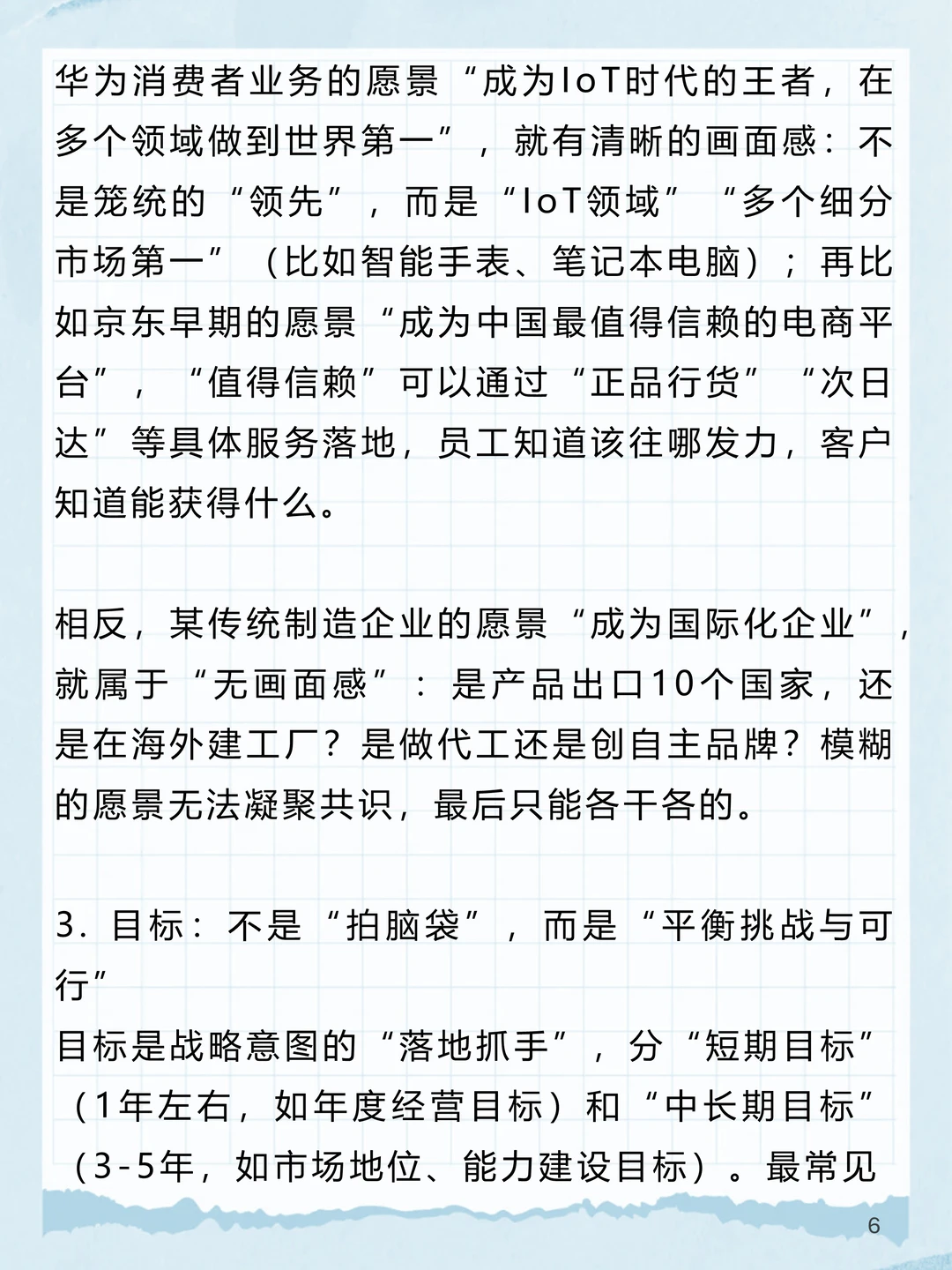 华为消费者业务的愿景“成为IoT时代的王者，在多个领域做到世界第一”，就有清晰的画面感：不是笼统的“领先”，而是“IoT领域”“多个细分市场第一”（比如智能手表、笔记本电脑）；再比如京东早期的愿景“成为中国最值得信赖的电商平台”，“值得信赖”可以通过“正品行货”“次日达”等具体服务落地，员工知道该往哪发力，客户知道能获得什么。

相反，某传统制造企业的愿景“成为国际化企业”，就属于“无画面感”：是产品出口10个国家，还是在海外建工厂？是做代工还是创自主品牌？模糊的愿景无法凝聚共识，最后只能各干各的。

3. 目标：不是“拍脑袋”，而是“平衡挑战与可行”
目标是战略意图的“落地抓手”，分“短期目标”（1年左右，如年度经营目标）和“中长期目标”（3-5年，如市场地位、能力建设目标）。最常见

6